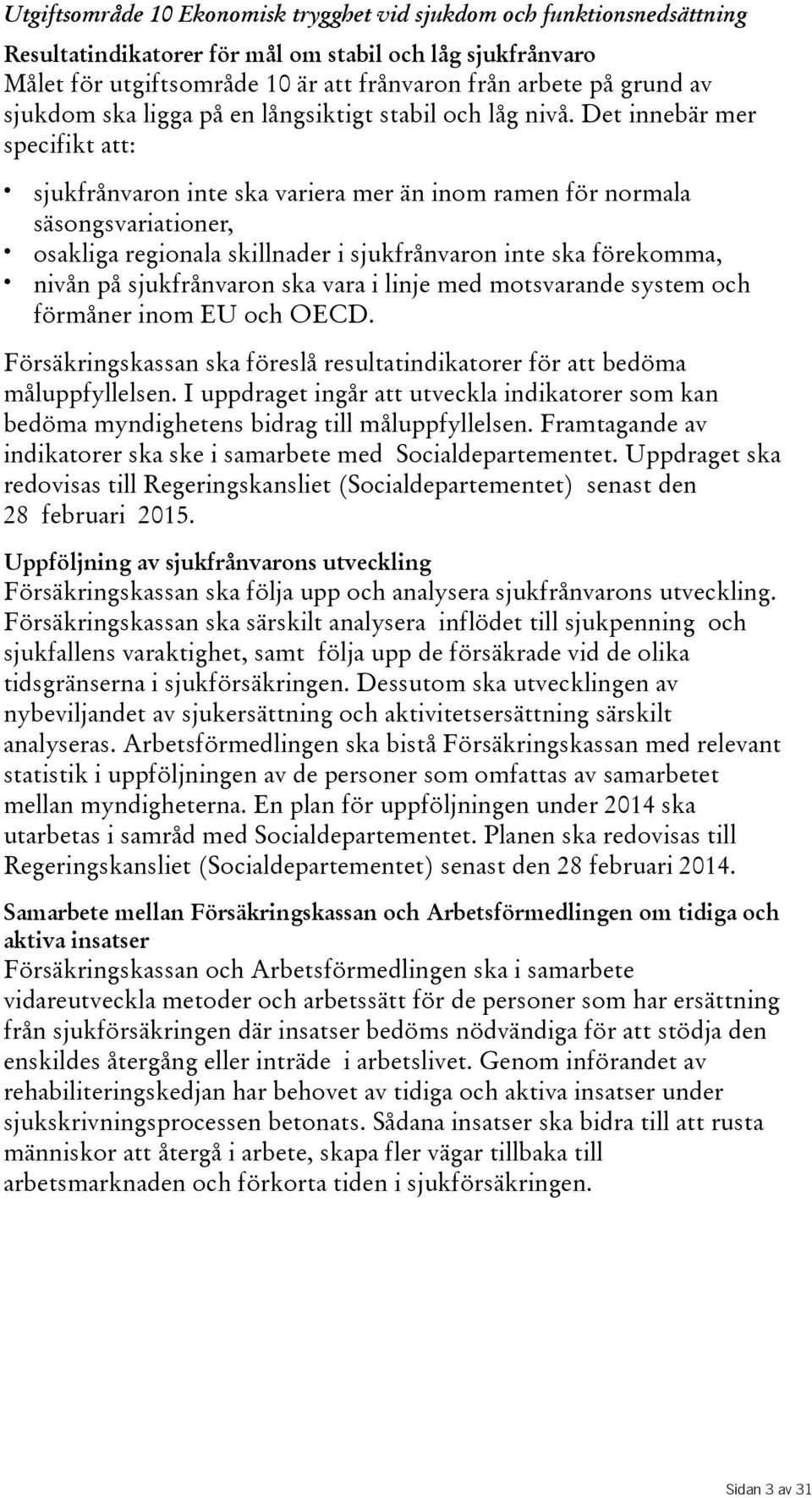 Utgiftsområde 10 Ekonomisk trygghet vid sjukdom och funktionsnedsättning

Resultatindikatorer för mål om stabil och låg sjukfrånvaro
Målet för utgiftsområde 10 är att frånvaron från arbete på grund av sjukdom ska ligga på en långsiktigt stabil och låg nivå. Det innebär mer specifikt att:

• sjukfrånvaron inte ska variera mer än inom ramen för normala säsongsvariationer,
• osakliga regionala skillnader i sjukfrånvaron inte ska förekomma,
• nivån på sjukfrånvaron ska vara i linje med motsvarande system och förmåner inom EU och OECD.

Försäkringskassan ska föreslå resultatindikatorer för att bedöma måluppfyllelsen. I uppdraget ingår att utveckla indikatorer som kan bedöma myndighetens bidrag till måluppfyllelsen. Framtagande av indikatorer ska ske i samarbete med Socialdepartementet. Uppdraget ska redovisas till Regeringskansliet (Socialdepartementet) senast den 28 februari 2015.

Uppföljning av sjukfrånvarons utveckling
Försäkringskassan ska följa upp och analysera sjukfrånvarons utveckling. Försäkringskassan ska särskilt analysera inflödet till sjukpenning och sjukfallens varaktighet, samt följa upp de försäkrade vid de olika tidsgränserna i sjukförsäkringen. Dessutom ska utvecklingen av nybeviljandet av sjukersättning och aktivitetsersättning särskilt analyseras. Arbetsförmedlingen ska bistå Försäkringskassan med relevant statistik i uppföljningen av de personer som omfattas av samarbetet mellan myndigheterna. En plan för uppföljningen under 2014 ska utarbetas i samråd med Socialdepartementet. Planen ska redovisas till Regeringskansliet (Socialdepartementet) senast den 28 februari 2014.

Samarbete mellan Försäkringskassan och Arbetsförmedlingen om tidiga och aktiva insatser
Försäkringskassan och Arbetsförmedlingen ska i samarbete vidareutveckla metoder och arbetssätt för de personer som har ersättning från sjukförsäkringen där insatser bedöms nödvändiga för att stödja den enskildes återgång eller inträde i arbetslivet. Genom införandet av rehabiliteringskedjan har behovet av tidiga och aktiva insatser under sjukskrivningsprocessen betonats. Sådana insatser ska bidra till att rusta människor att återgå i arbete, skapa fler vägar tillbaka till arbetsmarknaden och förkorta tiden i sjukförsäkringen.

Sidan 3 av 31